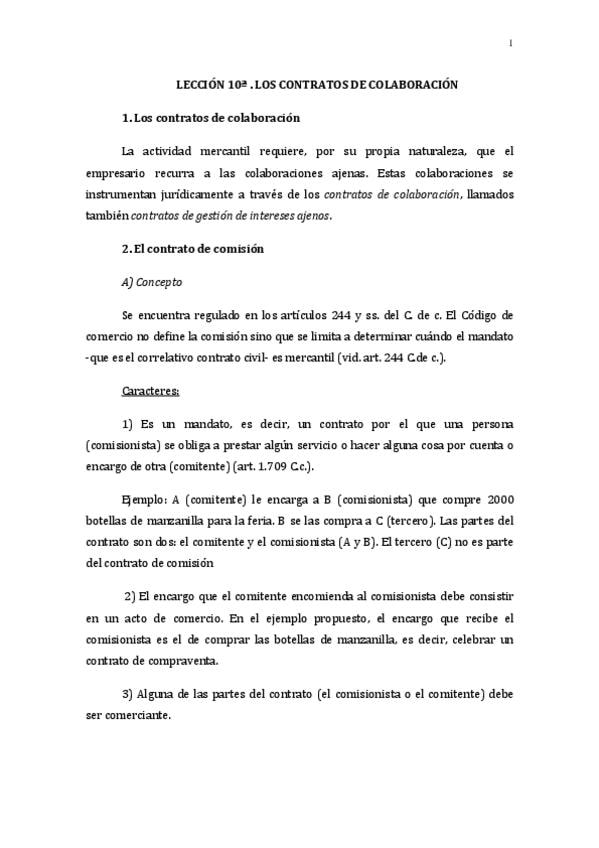 1

LECCIÓN 10ª . LOS CONTRATOS DE COLABORACIÓN

1. Los contratos de colaboración

La actividad mercantil requiere, por su propia naturaleza, que el empresario recurra a las colaboraciones ajenas. Estas colaboraciones se instrumentan jurídicamente a través de los contratos de colaboración, llamados también contratos de gestión de intereses ajenos.

2. El contrato de comisión

A) Concepto

Se encuentra regulado en los artículos 244 y ss. del C. de c. El Código de comercio no define la comisión sino que se limita a determinar cuándo el mandato -que es el correlativo contrato civil- es mercantil (vid. art. 244 C.de c.).

Caracteres:

1) Es un mandato, es decir, un contrato por el que una persona (comisionista) se obliga a prestar algún servicio o hacer alguna cosa por cuenta o encargo de otra (comitente) (art. 1.709 C.c.).

Ejemplo: A (comitente) le encarga a B (comisionista) que compre 2000 botellas de manzanilla para la feria. B se las compra a C (tercero). Las partes del contrato son dos: el comitente y el comisionista (A y B). El tercero (C) no es parte del contrato de comisión

2) El encargo que el comitente encomienda al comisionista debe consistir en un acto de comercio. En el ejemplo propuesto, el encargo que recibe el comisionista es el de comprar las botellas de manzanilla, es decir, celebrar un contrato de compraventa.

3) Alguna de las partes del contrato (el comisionista o el comitente) debe ser comerciante.